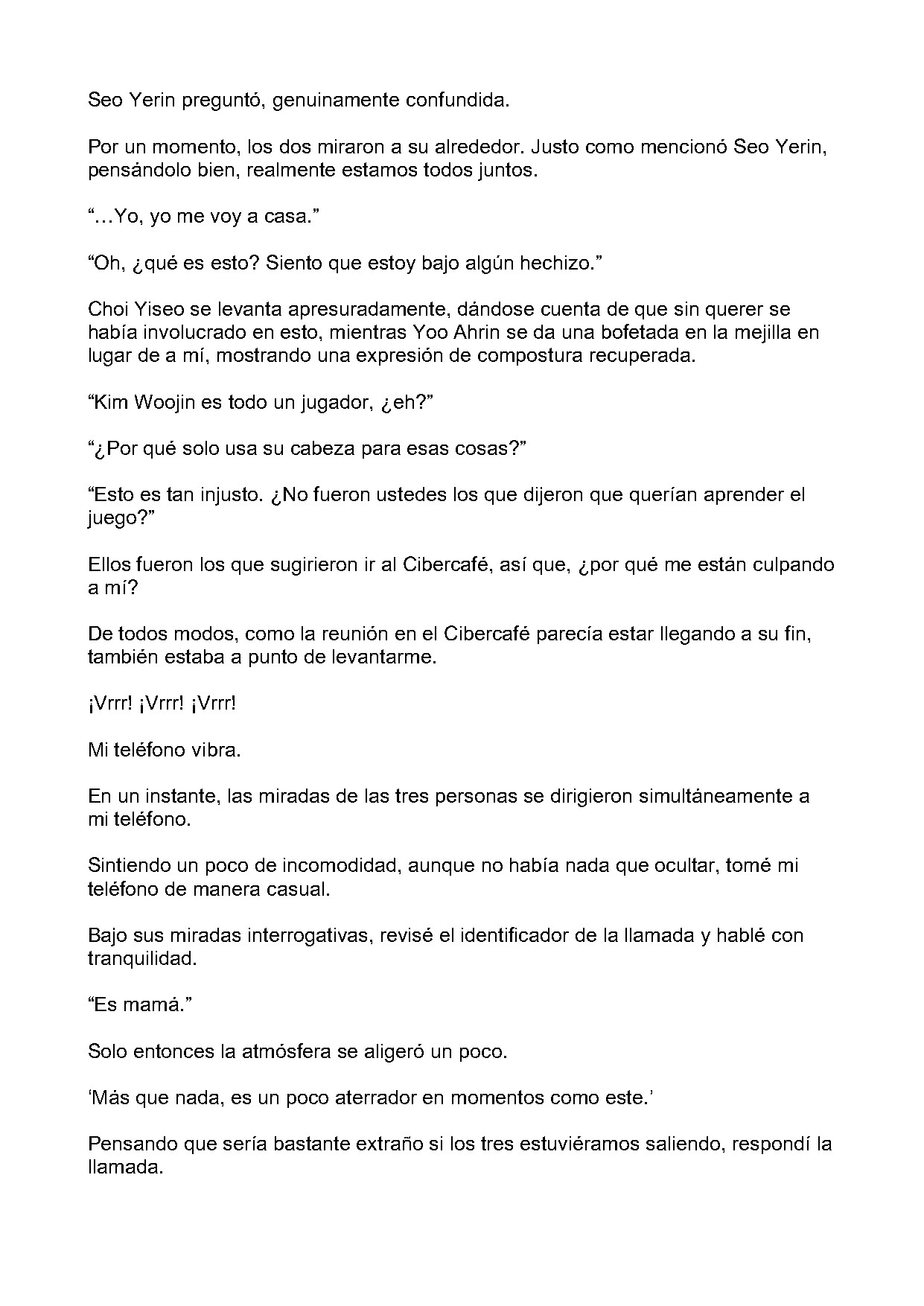 Seo Yerin preguntó, genuinamente confundida.

Por un momento, los dos miraron a su alrededor. Justo como mencionó Seo Yerin, pensándolo bien, realmente estamos todos juntos.

"…Yo, yo me voy a casa."

"Oh, ¿qué es esto? Siento que estoy bajo algún hechizo."

Choi Yiseo se levanta apresuradamente, dándose cuenta de que sin querer se había involucrado en esto, mientras Yoo Ahrin se da una bofetada en la mejilla en lugar de a mí, mostrando una expresión de compostura recuperada.

"Kim Woojin es todo un jugador, ¿eh?"

"¿Por qué solo usa su cabeza para esas cosas?"

"Esto es tan injusto. ¿No fueron ustedes los que dijeron que querían aprender el juego?"

Ellos fueron los que sugirieron ir al Cibercafé, así que, ¿por qué me están culpando a mí?

De todos modos, como la reunión en el Cibercafé parecía estar llegando a su fin, también estaba a punto de levantarme.

¡Vrrr! ¡Vrrr! ¡Vrrr!

Mi teléfono vibra.

En un instante, las miradas de las tres personas se dirigieron simultáneamente a mi teléfono.

Sintiendo un poco de incomodidad, aunque no había nada que ocultar, tomé mi teléfono de manera casual.

Bajo sus miradas interrogativas, revisé el identificador de la llamada y hablé con tranquilidad.

"Es mamá."

Solo entonces la atmósfera se aligeró un poco.

'Más que nada, es un poco aterrador en momentos como este.'

Pensando que sería bastante extraño si los tres estuviéramos saliendo, respondí la llamada.